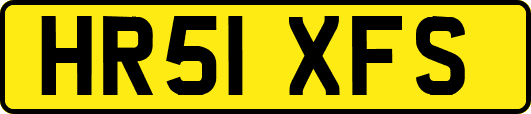 HR51 XFS